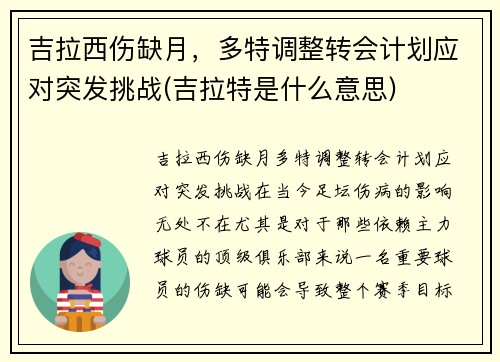 吉拉西伤缺月，多特调整转会计划应对突发挑战(吉拉特是什么意思)

吉拉西伤缺月多特调整转会计划应对突发挑战在当今足坛伤病的影响无处不在尤其是对于那些依赖主力球员的顶级俱乐部来说一名重要球员的伤缺可能会导致整个赛季目标